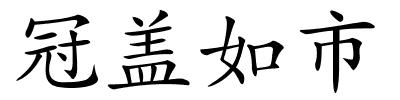 冠盖如市